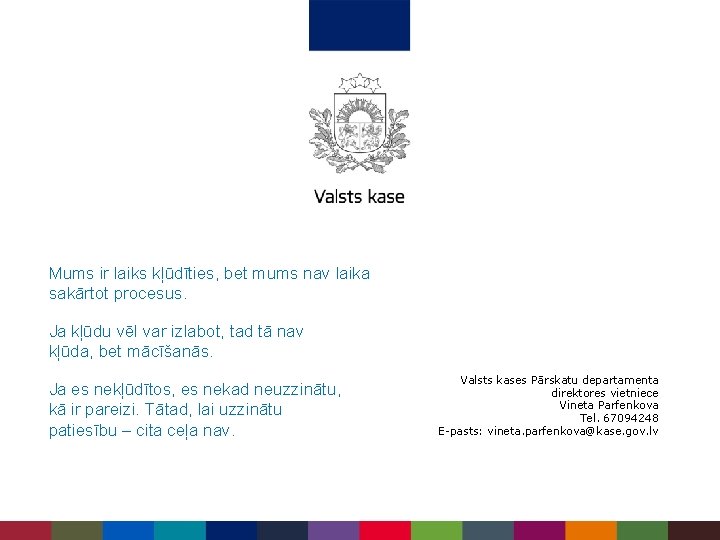 Valsts kase

Mums ir laiks kļūdīties, bet mums nav laika sakārtot procesus.

Ja kļūdu vēl var izlabot, tad tā nav kļūda, bet mācīšanās.

Ja es nekļūdītos, es nekad neuzzinātu, kā ir pareizi. Tātad, lai uzzinātu patiesību – cita ceļa nav.

Valsts kases Pārskatu departamenta
direktores vietniece
Vineta Parfenkova
Tel. 67094248
E-pasts: vineta.parfenkova@kase.gov.lv